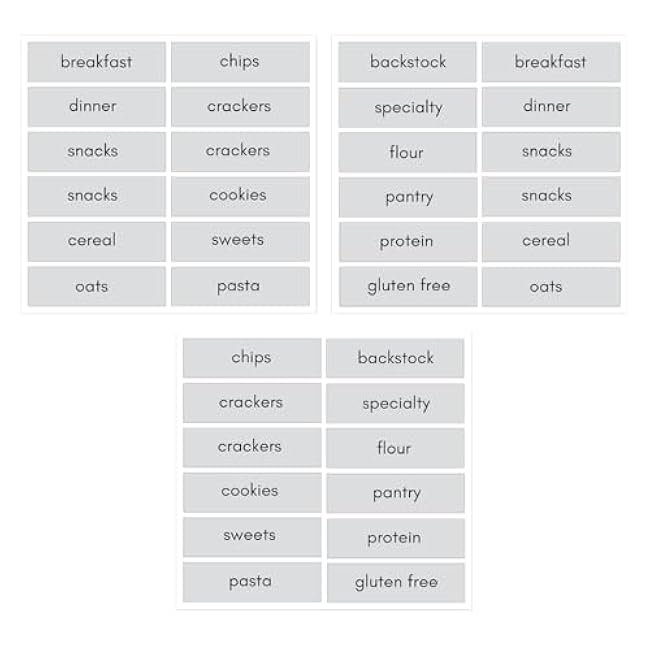 breakfast
dinner
snacks
snacks
cereal
oats

chips
crackers
crackers
cookies
sweets
pasta

backstock
specialty
flour
pantry
protein
gluten free

breakfast
dinner
snacks
snacks
cereal
oats

chips
crackers
crackers
cookies
sweets
pasta

backstock
specialty
flour
pantry
protein
gluten free